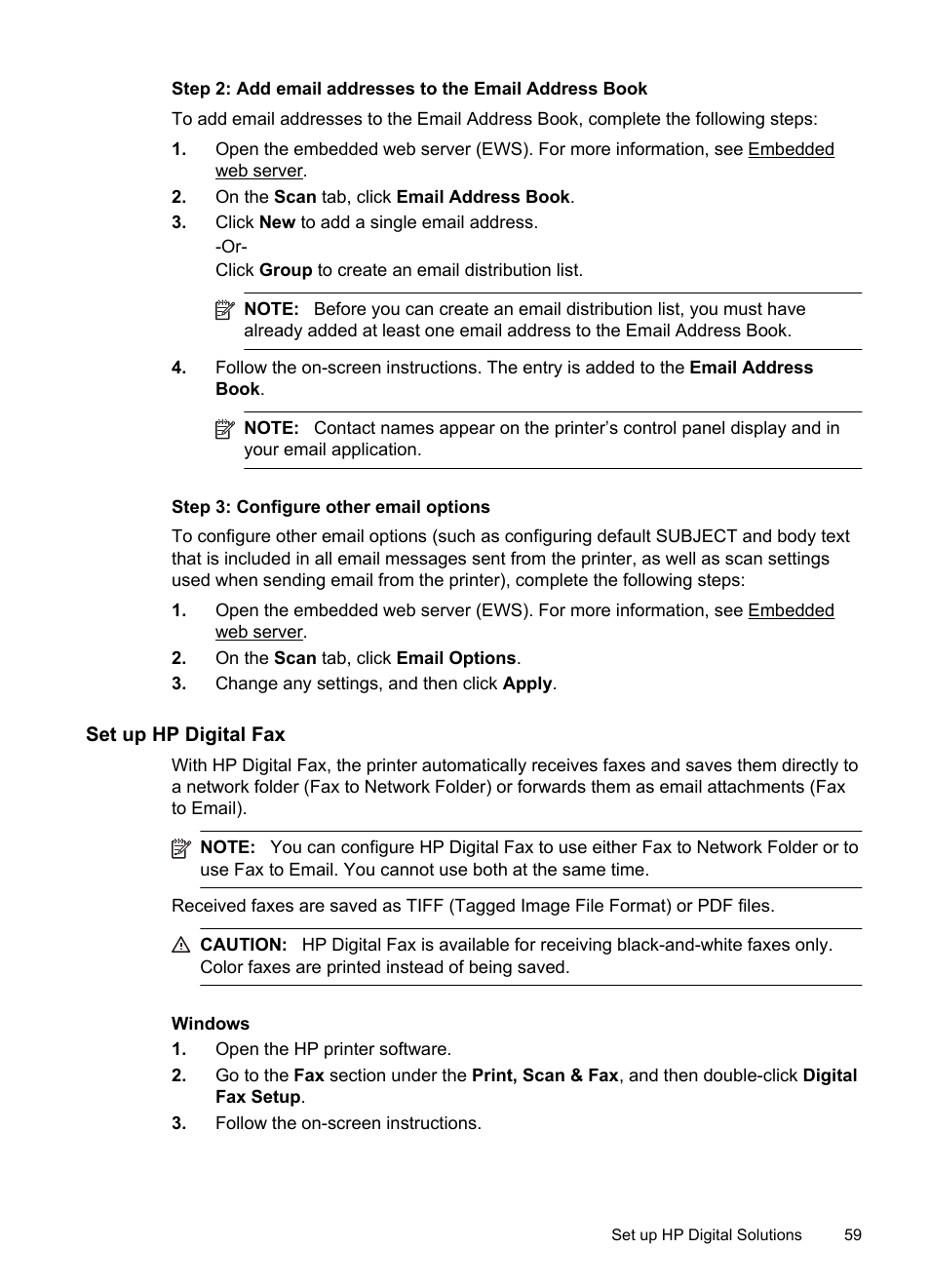 Step 2: Add email addresses to the Email Address Book

To add email addresses to the Email Address Book, complete the following steps:

1. Open the embedded web server (EWS). For more information, see Embedded web server.

2. On the Scan tab, click Email Address Book.

3. Click New to add a single email address.
-Or-
Click Group to create an email distribution list.

NOTE: Before you can create an email distribution list, you must have already added at least one email address to the Email Address Book.

4. Follow the on-screen instructions. The entry is added to the Email Address Book.

NOTE: Contact names appear on the printer's control panel display and in your email application.

Step 3: Configure other email options

To configure other email options (such as configuring default SUBJECT and body text that is included in all email messages sent from the printer, as well as scan settings used when sending email from the printer), complete the following steps:

1. Open the embedded web server (EWS). For more information, see Embedded web server.

2. On the Scan tab, click Email Options.

3. Change any settings, and then click Apply.

Set up HP Digital Fax

With HP Digital Fax, the printer automatically receives faxes and saves them directly to a network folder (Fax to Network Folder) or forwards them as email attachments (Fax to Email).

NOTE: You can configure HP Digital Fax to use either Fax to Network Folder or to use Fax to Email. You cannot use both at the same time.

Received faxes are saved as TIFF (Tagged Image File Format) or PDF files.

CAUTION: HP Digital Fax is available for receiving black-and-white faxes only. Color faxes are printed instead of being saved.

Windows

1. Open the HP printer software.

2. Go to the Fax section under the Print, Scan & Fax, and then double-click Digital Fax Setup.

3. Follow the on-screen instructions.

Set up HP Digital Solutions 59